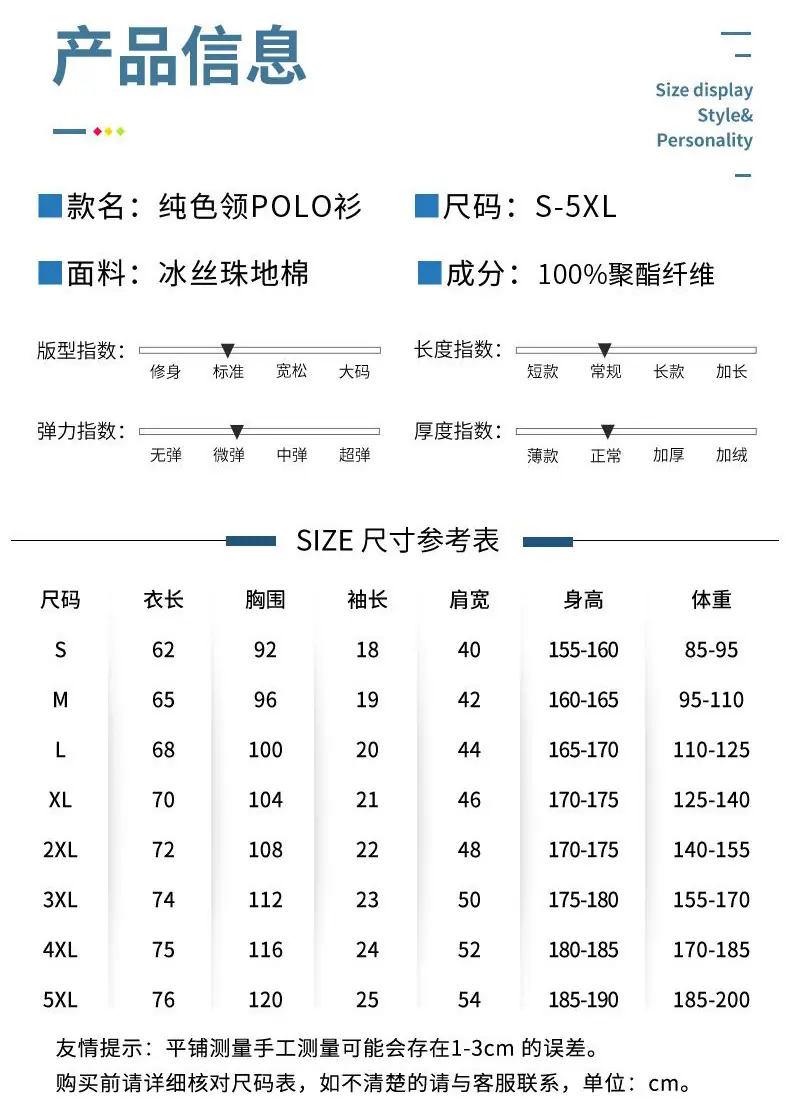 产品信息

Size display
Style&
Personality

款名：纯色领POLO衫

尺码：S-5XL

面料：冰丝珠地棉

成分：100%聚酯纤维

版型指数：
修身 标准 宽松 大码

长度指数：
短款 常规 长款 加长

弹力指数：
无弹 微弹 中弹 超弹

厚度指数：
薄款 正常 加厚 加绒

SIZE 尺寸参考表

| 尺码 | 衣长 | 胸围 | 袖长 | 肩宽 | 身高 | 体重 |
|---|---|---|---|---|---|---|
| S | 62 | 92 | 18 | 40 | 155-160 | 85-95 |
| M | 65 | 96 | 19 | 42 | 160-165 | 95-110 |
| L | 68 | 100 | 20 | 44 | 165-170 | 110-125 |
| XL | 70 | 104 | 21 | 46 | 170-175 | 125-140 |
| 2XL | 72 | 108 | 22 | 48 | 170-175 | 140-155 |
| 3XL | 74 | 112 | 23 | 50 | 175-180 | 155-170 |
| 4XL | 75 | 116 | 24 | 52 | 180-185 | 170-185 |
| 5XL | 76 | 120 | 25 | 54 | 185-190 | 185-200 |

友情提示：平铺测量手工测量可能会存在1-3cm的误差。
购买前请详细核对尺码表，如不清楚的请与客服联系，单位：cm。